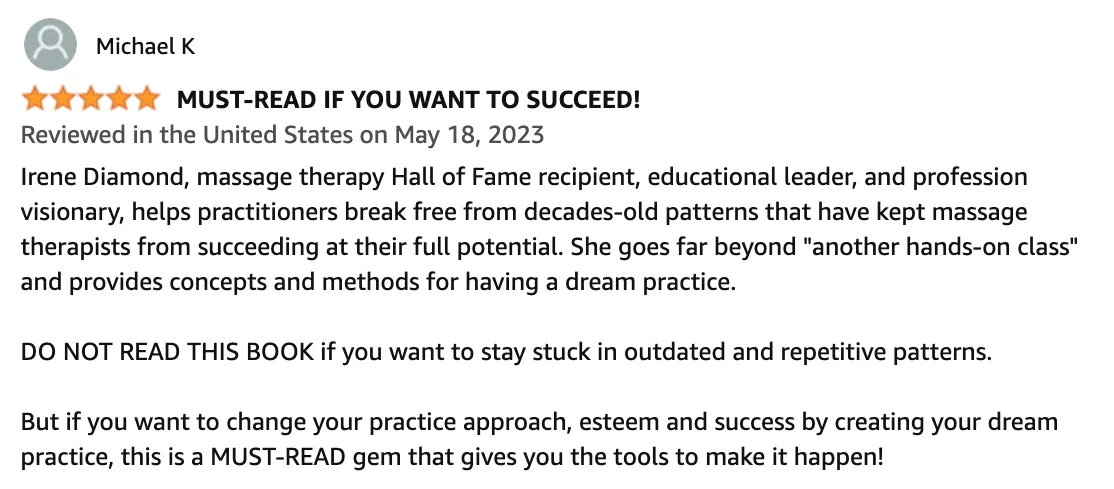 Michael K

MUST-READ IF YOU WANT TO SUCCEED!

Reviewed in the United States on May 18, 2023

Irene Diamond, massage therapy Hall of Fame recipient, educational leader, and profession visionary, helps practitioners break free from decades-old patterns that have kept massage therapists from succeeding at their full potential. She goes far beyond "another hands-on class" and provides concepts and methods for having a dream practice.

DO NOT READ THIS BOOK if you want to stay stuck in outdated and repetitive patterns.

But if you want to change your practice approach, esteem and success by creating your dream practice, this is a MUST-READ gem that gives you the tools to make it happen!